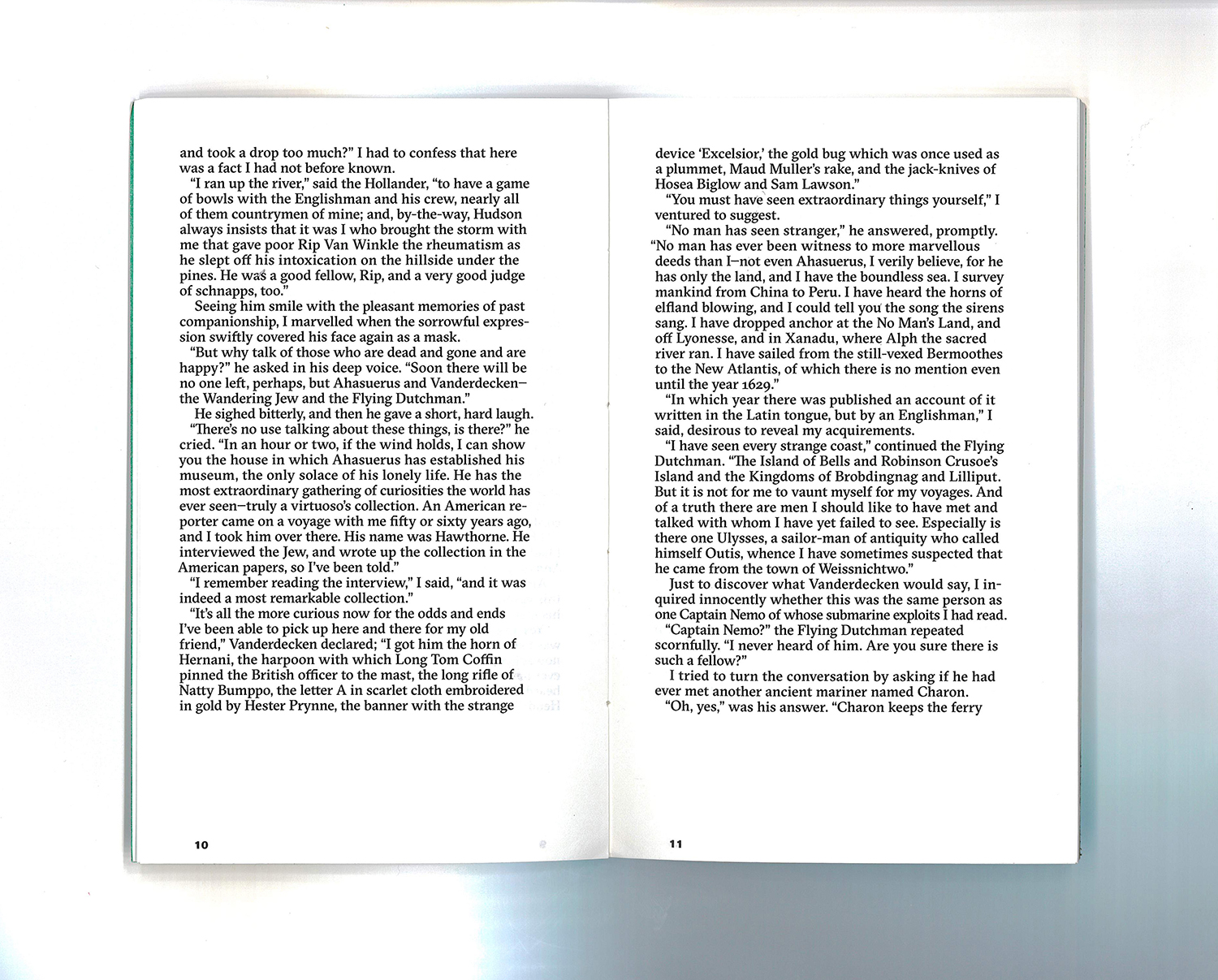 and took a drop too much?" I had to confess that here was a fact I had not before known.

"I ran up the river," said the Hollander, "to have a game of bowls with the Englishman and his crew, nearly all of them countrymen of mine; and, by-the-way, Hudson always insists that it was I who brought the storm with me that gave poor Rip Van Winkle the rheumatism as he slept off his intoxication on the hillside under the pines. He was a good fellow, Rip, and a very good judge of schnapps, too."

Seeing him smile with the pleasant memories of past companionship, I marvelled when the sorrowful expression swiftly covered his face again as a mask.

"But why talk of those who are dead and gone and are happy?" he asked in his deep voice. "Soon there will be no one left, perhaps, but Ahasuerus and Vanderdecken—the Wandering Jew and the Flying Dutchman."

He sighed bitterly, and then he gave a short, hard laugh.

"There's no use talking about these things, is there?" he cried. "In an hour or two, if the wind holds, I can show you the house in which Ahasuerus has established his museum, the only solace of his lonely life. He has the most extraordinary gathering of curiosities the world has ever seen—truly a virtuoso's collection. An American reporter came on a voyage with me fifty or sixty years ago, and I took him over there. His name was Hawthorne. He interviewed the Jew, and wrote up the collection in the American papers, so I've been told."

"I remember reading the interview," I said, "and it was indeed a most remarkable collection."

"It's all the more curious now for the odds and ends I've been able to pick up here and there for my old friend," Vanderdecken declared; "I got him the horn of Hernani, the harpoon with which Long Tom Coffin pinned the British officer to the mast, the long rifle of Natty Bumppo, the letter A in scarlet cloth embroidered in gold by Hester Prynne, the banner with the strange

10

device 'Excelsior,' the gold bug which was once used as a plummet, Maud Muller's rake, and the jack-knives of Hosea Biglow and Sam Lawson."

"You must have seen extraordinary things yourself," I ventured to suggest.

"No man has seen stranger," he answered, promptly. "No man has ever been witness to more marvellous deeds than I—not even Ahasuerus, I verily believe, for he has only the land, and I have the boundless sea. I survey mankind from China to Peru. I have heard the horns of elfland blowing, and I could tell you the song the sirens sang. I have dropped anchor at the No Man's Land, and off Lyonesse, and in Xanadu, where Alph the sacred river ran. I have sailed from the still-vexed Bermoothes to the New Atlantis, of which there is no mention even until the year 1629."

"In which year there was published an account of it written in the Latin tongue, but by an Englishman," I said, desirous to reveal my acquirements.

"I have seen every strange coast," continued the Flying Dutchman. "The Island of Bells and Robinson Crusoe's Island and the Kingdoms of Brobdingnag and Lilliput. But it is not for me to vaunt myself for my voyages. And of a truth there are men I should like to have met and talked with whom I have yet failed to see. Especially is there one Ulysses, a sailor-man of antiquity who called himself Outis, whence I have sometimes suspected that he came from the town of Weissnichtwo."

Just to discover what Vanderdecken would say, I inquired innocently whether this was the same person as one Captain Nemo of whose submarine exploits I had read.

"Captain Nemo?" the Flying Dutchman repeated scornfully. "I never heard of him. Are you sure there is such a fellow?"

I tried to turn the conversation by asking if he had ever met another ancient mariner named Charon.

"Oh, yes," was his answer. "Charon keeps the ferry

11